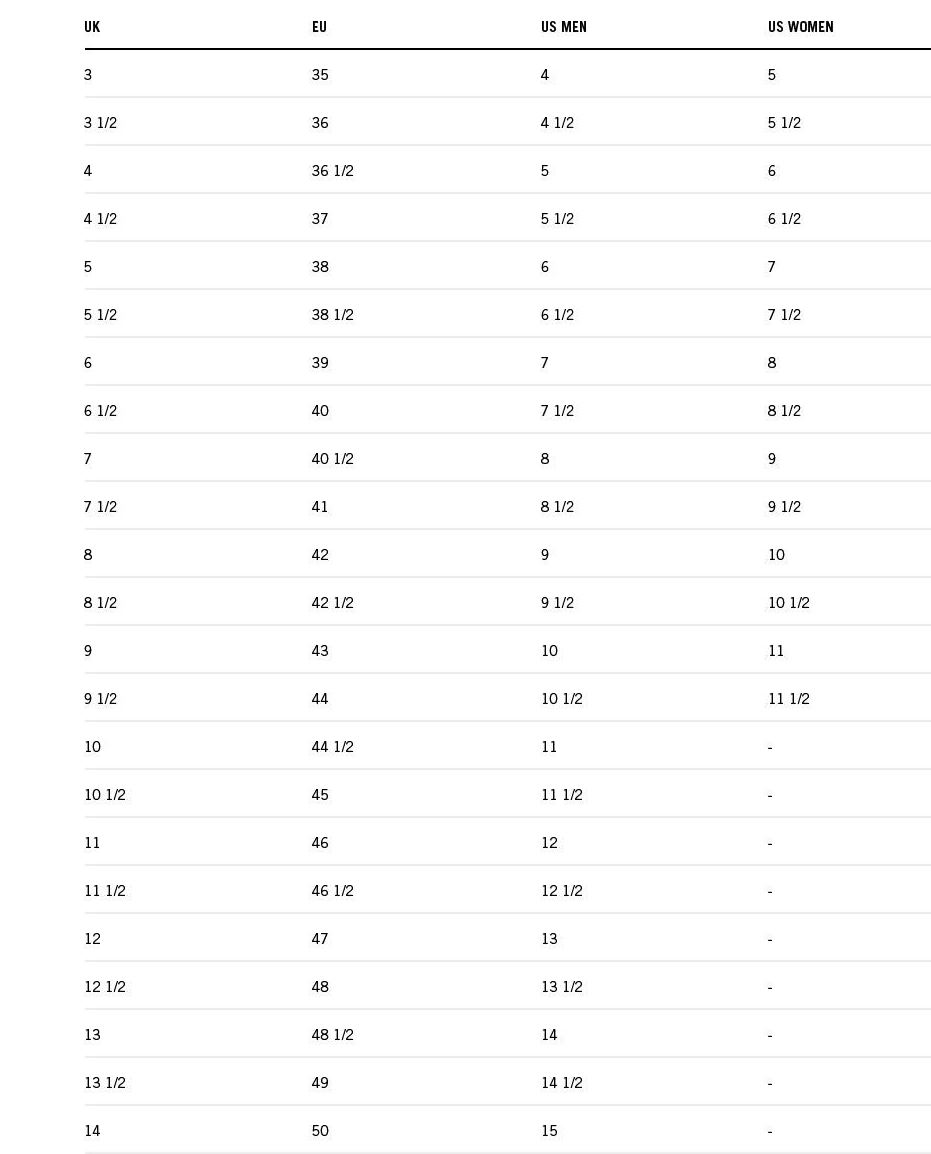 | UK | EU | US MEN | US WOMEN |
|---|---|---|---|
| 3 | 35 | 4 | 5 |
| 3 1/2 | 36 | 4 1/2 | 5 1/2 |
| 4 | 36 1/2 | 5 | 6 |
| 4 1/2 | 37 | 5 1/2 | 6 1/2 |
| 5 | 38 | 6 | 7 |
| 5 1/2 | 38 1/2 | 6 1/2 | 7 1/2 |
| 6 | 39 | 7 | 8 |
| 6 1/2 | 40 | 7 1/2 | 8 1/2 |
| 7 | 40 1/2 | 8 | 9 |
| 7 1/2 | 41 | 8 1/2 | 9 1/2 |
| 8 | 42 | 9 | 10 |
| 8 1/2 | 42 1/2 | 9 1/2 | 10 1/2 |
| 9 | 43 | 10 | 11 |
| 9 1/2 | 44 | 10 1/2 | 11 1/2 |
| 10 | 44 1/2 | 11 | - |
| 10 1/2 | 45 | 11 1/2 | - |
| 11 | 46 | 12 | - |
| 11 1/2 | 46 1/2 | 12 1/2 | - |
| 12 | 47 | 13 | - |
| 12 1/2 | 48 | 13 1/2 | - |
| 13 | 48 1/2 | 14 | - |
| 13 1/2 | 49 | 14 1/2 | - |
| 14 | 50 | 15 | - |